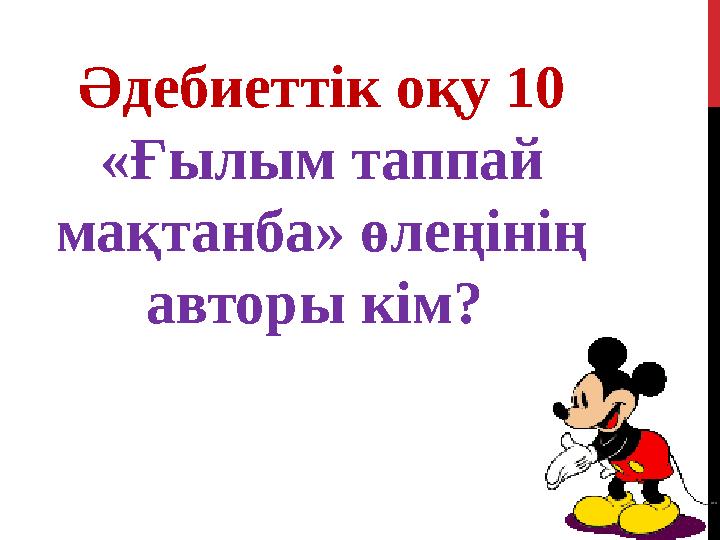 Әдебиеттік оқу 10

«Ғылым таппай мақтанба» өлеңінің авторы кім?